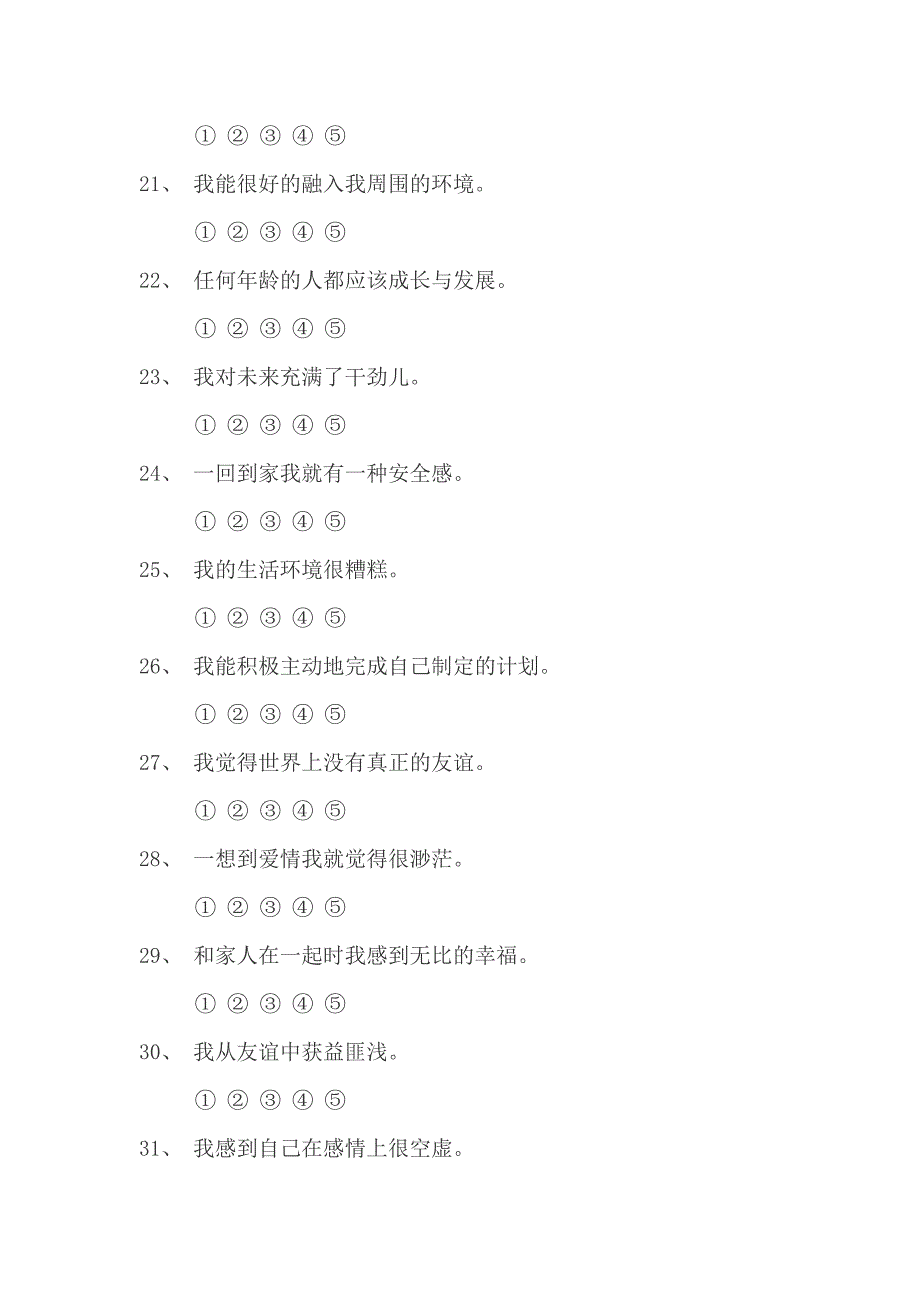 ① ② ③ ④ ⑤

21、 我能很好的融入我周围的环境。

① ② ③ ④ ⑤

22、 任何年龄的人都应该成长与发展。

① ② ③ ④ ⑤

23、 我对未来充满了干劲儿。

① ② ③ ④ ⑤

24、 一回到家我就有一种安全感。

① ② ③ ④ ⑤

25、 我的生活环境很糟糕。

① ② ③ ④ ⑤

26、 我能积极主动地完成自己制定的计划。

① ② ③ ④ ⑤

27、 我觉得世界上没有真正的友谊。

① ② ③ ④ ⑤

28、 一想到爱情我就觉得很渺茫。

① ② ③ ④ ⑤

29、 和家人在一起时我感到无比的幸福。

① ② ③ ④ ⑤

30、 我从友谊中获益匪浅。

① ② ③ ④ ⑤

31、 我感到自己在感情上很空虚。